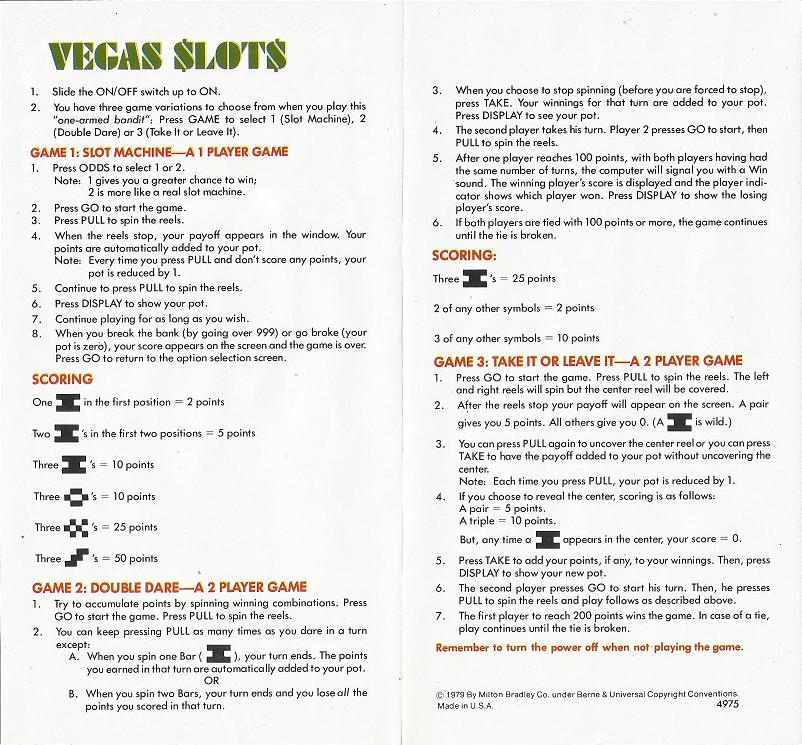 VEGAS $LOT$

1. Slide the ON/OFF switch up to ON.
2. You have three game variations to choose from when you play this "one-armed bandit": Press GAME to select 1 (Slot Machine), 2 (Double Dare) or 3 (Take It or Leave It).

GAME 1: SLOT MACHINE—A 1 PLAYER GAME
1. Press ODDS to select 1 or 2.
Note: 1 gives you a greater chance to win; 2 is more like a real slot machine.
2. Press GO to start the game.
3. Press PULL to spin the reels.
4. When the reels stop, your payoff appears in the window. Your points are automatically added to your pot.
Note: Every time you press PULL and don't score any points, your pot is reduced by 1.
5. Continue to press PULL to spin the reels.
6. Press DISPLAY to show your pot.
7. Continue playing for as long as you wish.
8. When you break the bank (by going over 999) or go broke (your pot is zero), your score appears on the screen and the game is over. Press GO to return to the option selection screen.

SCORING
One in the first position = 2 points
Two 's in the first two positions = 5 points
Three 's = 10 points
Three 's = 10 points
Three 's = 25 points
Three 's = 50 points

GAME 2: DOUBLE DARE—A 2 PLAYER GAME
1. Try to accumulate points by spinning winning combinations. Press GO to start the game. Press PULL to spin the reels.
2. You can keep pressing PULL as many times as you dare in a turn except:
A. When you spin one Bar ( ), your turn ends. The points you earned in that turn are automatically added to your pot.
OR
B. When you spin two Bars, your turn ends and you lose all the points you scored in that turn.
3. When you choose to stop spinning (before you are forced to stop), press TAKE. Your winnings for that turn are added to your pot. Press DISPLAY to see your pot.
4. The second player takes his turn. Player 2 presses GO to start, then PULL to spin the reels.
5. After one player reaches 100 points, with both players having had the same number of turns, the computer will signal you with a Win sound. The winning player's score is displayed and the player indicator shows which player won. Press DISPLAY to show the losing player's score.
6. If both players are tied with 100 points or more, the game continues until the tie is broken.

SCORING:
Three 's = 25 points
2 of any other symbols = 2 points
3 of any other symbols = 10 points

GAME 3: TAKE IT OR LEAVE IT—A 2 PLAYER GAME
1. Press GO to start the game. Press PULL to spin the reels. The left and right reels will spin but the center reel will be covered.
2. After the reels stop your payoff will appear on the screen. A pair gives you 5 points. All others give you 0. (A is wild.)
3. You can press PULL again to uncover the center reel or you can press TAKE to have the payoff added to your pot without uncovering the center.
Note: Each time you press PULL, your pot is reduced by 1.
4. If you choose to reveal the center, scoring is as follows:
A pair = 5 points.
A triple = 10 points.
But, any time a appears in the center, your score = 0.
5. Press TAKE to add your points, if any, to your winnings. Then, press DISPLAY to show your new pot.
6. The second player presses GO to start his turn. Then, he presses PULL to spin the reels and play follows as described above.
7. The first player to reach 200 points wins the game. In case of a tie, play continues until the tie is broken.

Remember to turn the power off when not playing the game.

© 1979 By Milton Bradley Co. under Berne & Universal Copyright Conventions.
Made in U.S.A. 4975